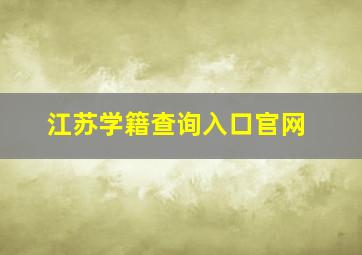 江苏学籍查询入口官网